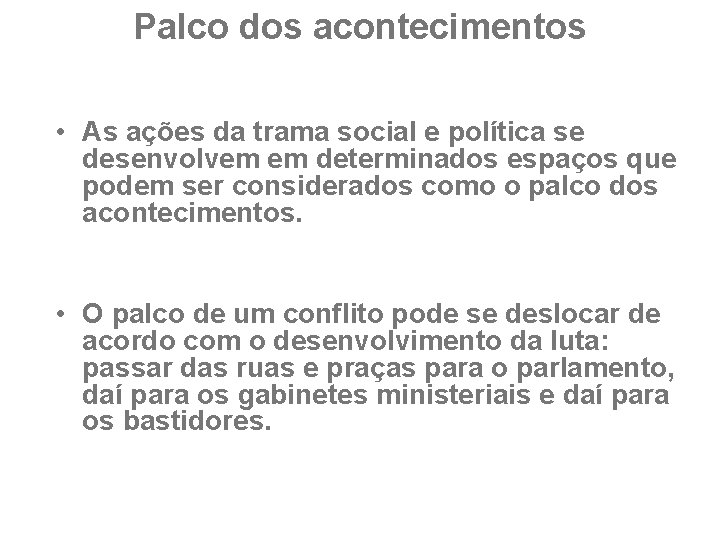 Palco dos acontecimentos

• As ações da trama social e política se desenvolvem em determinados espaços que podem ser considerados como o palco dos acontecimentos.

• O palco de um conflito pode se deslocar de acordo com o desenvolvimento da luta: passar das ruas e praças para o parlamento, daí para os gabinetes ministeriais e daí para os bastidores.